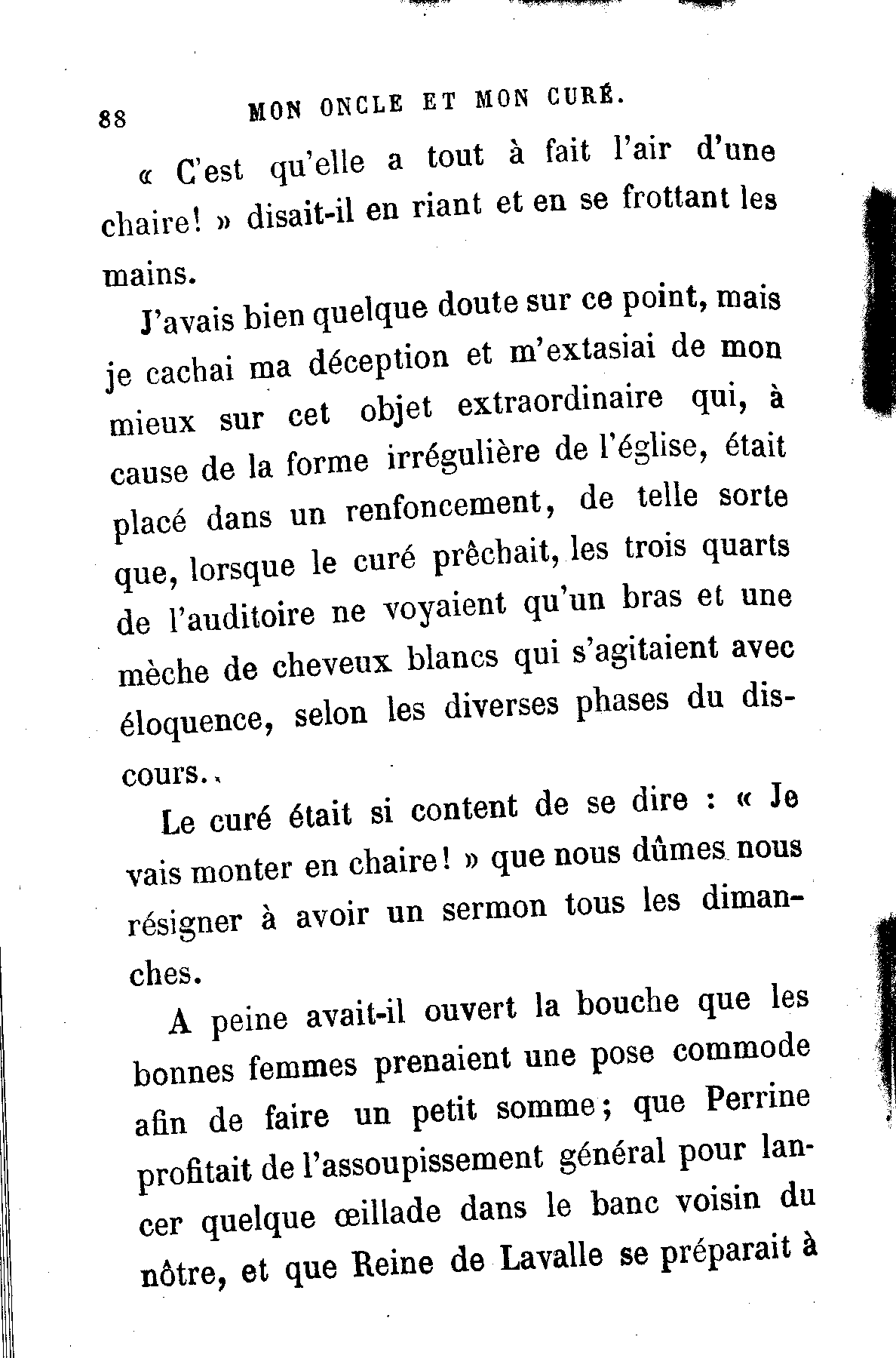 88 MON ONCLE ET MON CURÉ.

« C'est qu'elle a tout à fait l'air d'une chaire! » disait-il en riant et en se frottant les mains.

J'avais bien quelque doute sur ce point, mais je cachai ma déception et m'extasiai de mon mieux sur cet objet extraordinaire qui, à cause de la forme irrégulière de l'église, était placé dans un renfoncement, de telle sorte que, lorsque le curé prêchait, les trois quarts de l'auditoire ne voyaient qu'un bras et une mèche de cheveux blancs qui s'agitaient avec éloquence, selon les diverses phases du discours..

Le curé était si content de se dire : « Je vais monter en chaire! » que nous dûmes nous résigner à avoir un sermon tous les dimanches.

A peine avait-il ouvert la bouche que les bonnes femmes prenaient une pose commode afin de faire un petit somme; que Perrine profitait de l'assoupissement général pour lancer quelque œillade dans le banc voisin du nôtre, et que Reine de Lavalle se préparait à